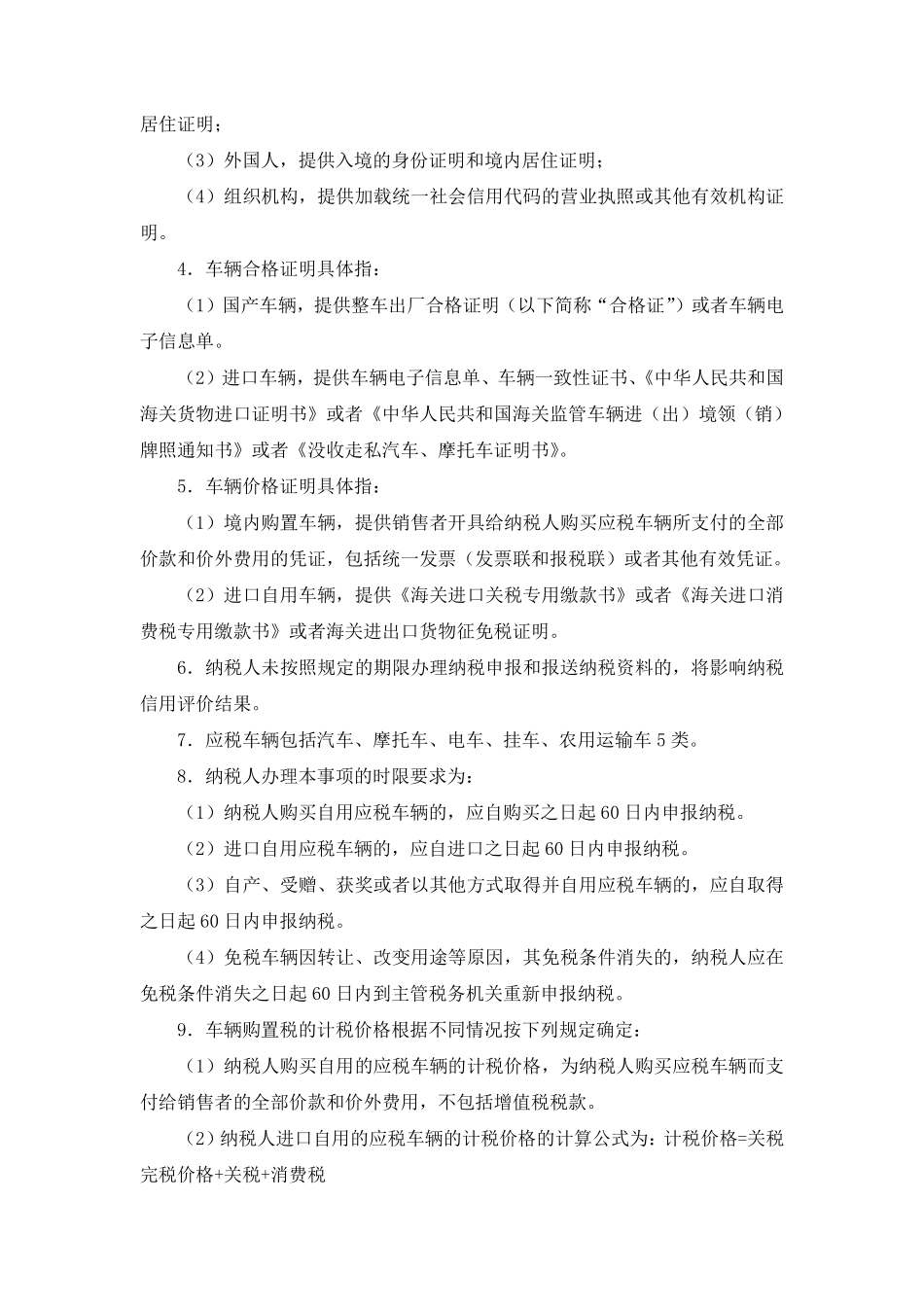 居住证明；

（3）外国人，提供入境的身份证明和境内居住证明；

（4）组织机构，提供加载统一社会信用代码的营业执照或其他有效机构证明。

4．车辆合格证明具体指：

（1）国产车辆，提供整车出厂合格证明（以下简称“合格证”）或者车辆电子信息单。

（2）进口车辆，提供车辆电子信息单、车辆一致性证书、《中华人民共和国海关货物进口证明书》或者《中华人民共和国海关监管车辆进（出）境领（销）牌照通知书》或者《没收走私汽车、摩托车证明书》。

5．车辆价格证明具体指：

（1）境内购置车辆，提供销售者开具给纳税人购买应税车辆所支付的全部价款和价外费用的凭证，包括统一发票（发票联和报税联）或者其他有效凭证。

（2）进口自用车辆，提供《海关进口关税专用缴款书》或者《海关进口消费税专用缴款书》或者海关进出口货物征免税证明。

6．纳税人未按照规定的期限办理纳税申报和报送纳税资料的，将影响纳税信用评价结果。

7．应税车辆包括汽车、摩托车、电车、挂车、农用运输车5类。

8．纳税人办理本事项的时限要求为：

（1）纳税人购买自用应税车辆的，应自购买之日起60日内申报纳税。

（2）进口自用应税车辆的，应自进口之日起60日内申报纳税。

（3）自产、受赠、获奖或者以其他方式取得并自用应税车辆的，应自取得之日起60日内申报纳税。

（4）免税车辆因转让、改变用途等原因，其免税条件消失的，纳税人应在免税条件消失之日起60日内到主管税务机关重新申报纳税。

9．车辆购置税的计税价格根据不同情况按下列规定确定：

（1）纳税人购买自用的应税车辆的计税价格，为纳税人购买应税车辆而支付给销售者的全部价款和价外费用，不包括增值税税款。

（2）纳税人进口自用的应税车辆的计税价格的计算公式为：计税价格=关税完税价格+关税+消费税